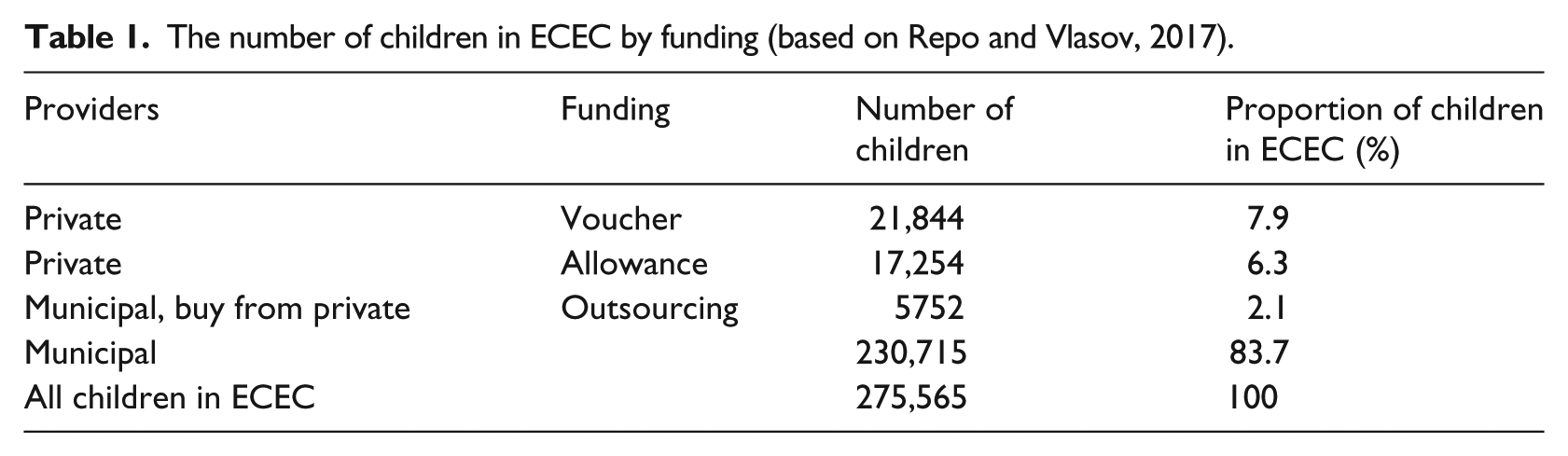 Table 1. The number of children in ECEC by funding (based on Repo and Vlasov, 2017).

| Providers | Funding | Number of children | Proportion of children in ECEC (%) |
|---|---|---|---|
| Private | Voucher | 21,844 | 7.9 |
| Private | Allowance | 17,254 | 6.3 |
| Municipal, buy from private | Outsourcing | 5752 | 2.1 |
| Municipal | | 230,715 | 83.7 |
| All children in ECEC | | 275,565 | 100 |